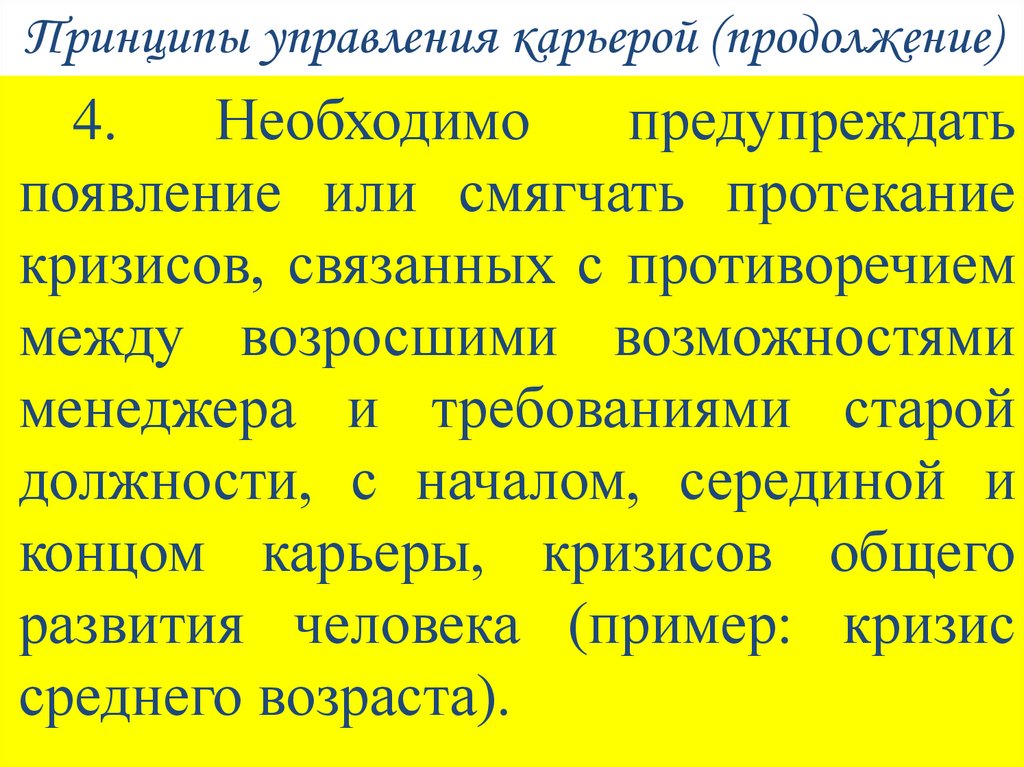 Принципы управления карьерой (продолжение)

4. Необходимо предупреждать появление или смягчать протекание кризисов, связанных с противоречием между возросшими возможностями менеджера и требованиями старой должности, с началом, серединой и концом карьеры, кризисов общего развития человека (пример: кризис среднего возраста).